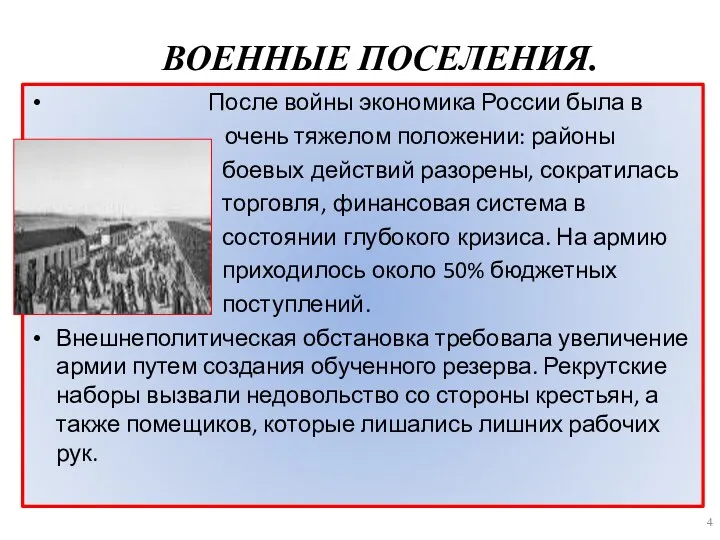 ВОЕННЫЕ ПОСЕЛЕНИЯ.

• После войны экономика России была в очень тяжелом положении: районы боевых действий разорены, сократилась торговля, финансовая система в состоянии глубокого кризиса. На армию приходилось около 50% бюджетных поступлений.

• Внешнеполитическая обстановка требовала увеличение армии путем создания обученного резерва. Рекрутские наборы вызвали недовольство со стороны крестьян, а также помещиков, которые лишались лишних рабочих рук.

4